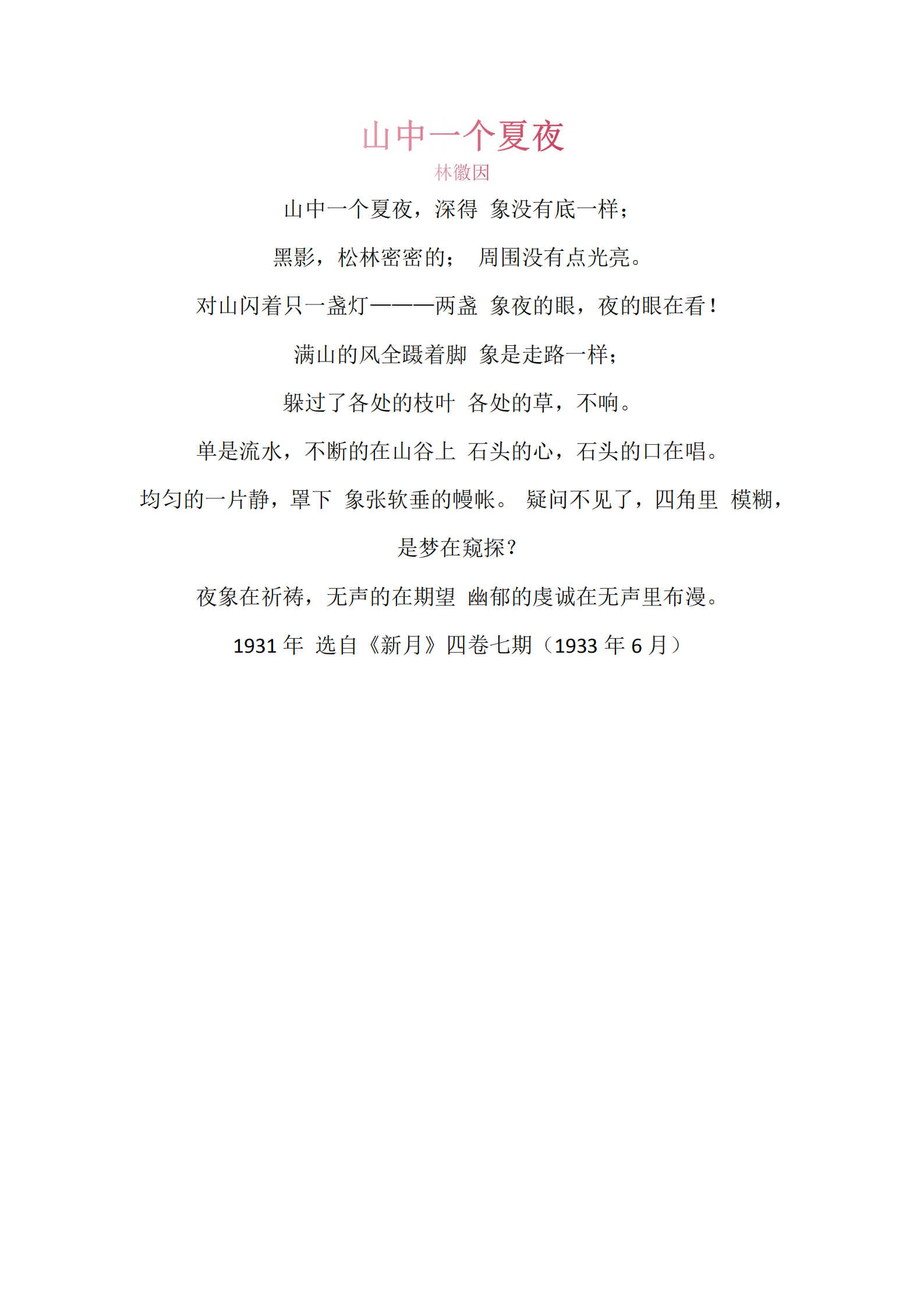 山中一个夏夜

林徽因

山中一个夏夜，深得 象没有底一样；

黑影，松林密密的； 周围没有点光亮。

对山闪着只一盏灯———两盏 象夜的眼，夜的眼在看！

满山的风全蹑着脚 象是走路一样；

躲过了各处的枝叶 各处的草，不响。

单是流水，不断的在山谷上 石头的心，石头的口在唱。

均匀的一片静，罩下 象张软垂的幔帐。 疑问不见了，四角里 模糊，是梦在窥探？

夜象在祈祷，无声的在期望 幽郁的虔诚在无声里布漫。

1931 年 选自《新月》四卷七期（1933 年 6 月）